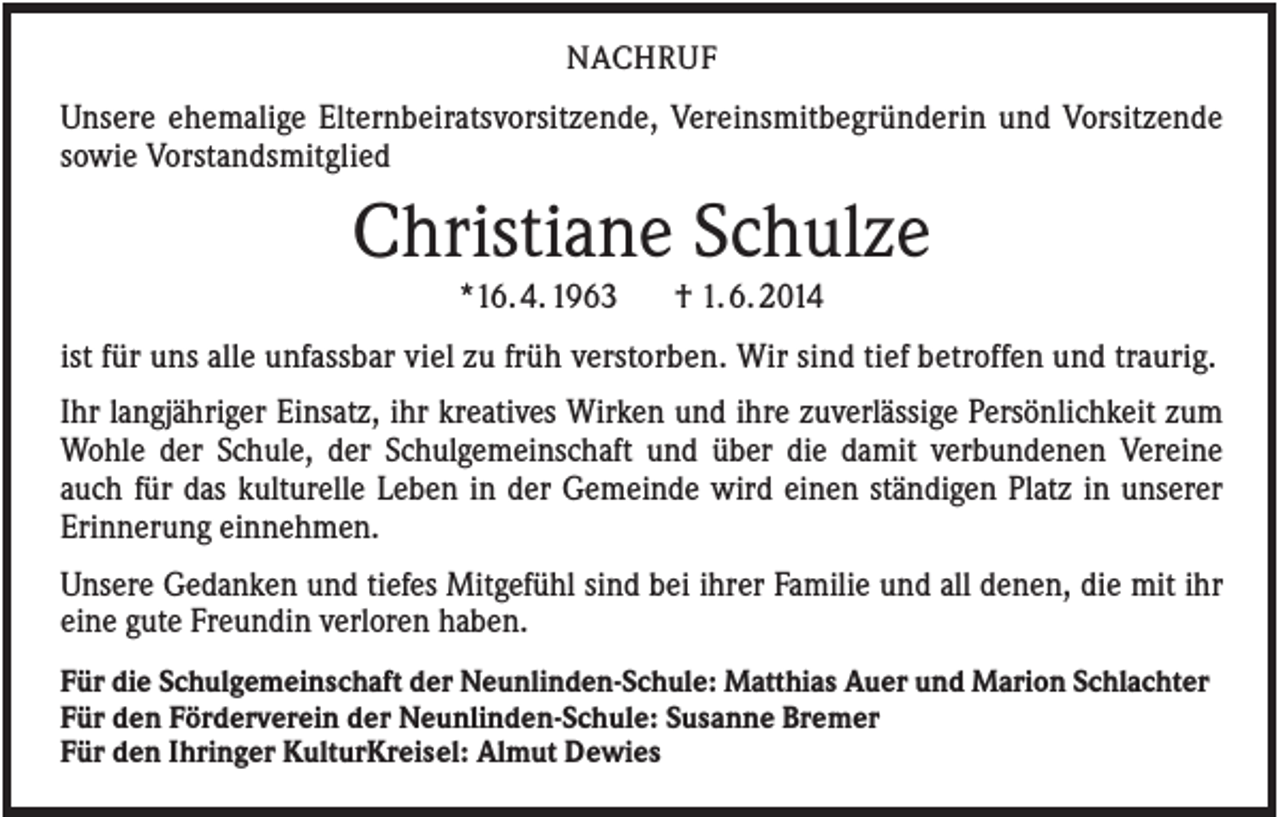 NACHRUF

Unsere ehemalige Elternbeiratsvorsitzende, Vereinsmitbegründerin und Vorsitzende sowie Vorstandsmitglied

Christiane Schulze

*16. 4. 1963 † 1. 6. 2014

ist für uns alle unfassbar viel zu früh verstorben. Wir sind tief betroffen und traurig.

Ihr langjähriger Einsatz, ihr kreatives Wirken und ihre zuverlässige Persönlichkeit zum Wohle der Schule, der Schulgemeinschaft und über die damit verbundenen Vereine auch für das kulturelle Leben in der Gemeinde wird einen ständigen Platz in unserer Erinnerung einnehmen.

Unsere Gedanken und tiefes Mitgefühl sind bei ihrer Familie und all denen, die mit ihr eine gute Freundin verloren haben.

Für die Schulgemeinschaft der Neunlinden-Schule: Matthias Auer und Marion Schlachter
Für den Förderverein der Neunlinden-Schule: Susanne Bremer
Für den Ihringer KulturKreisel: Almut Dewies